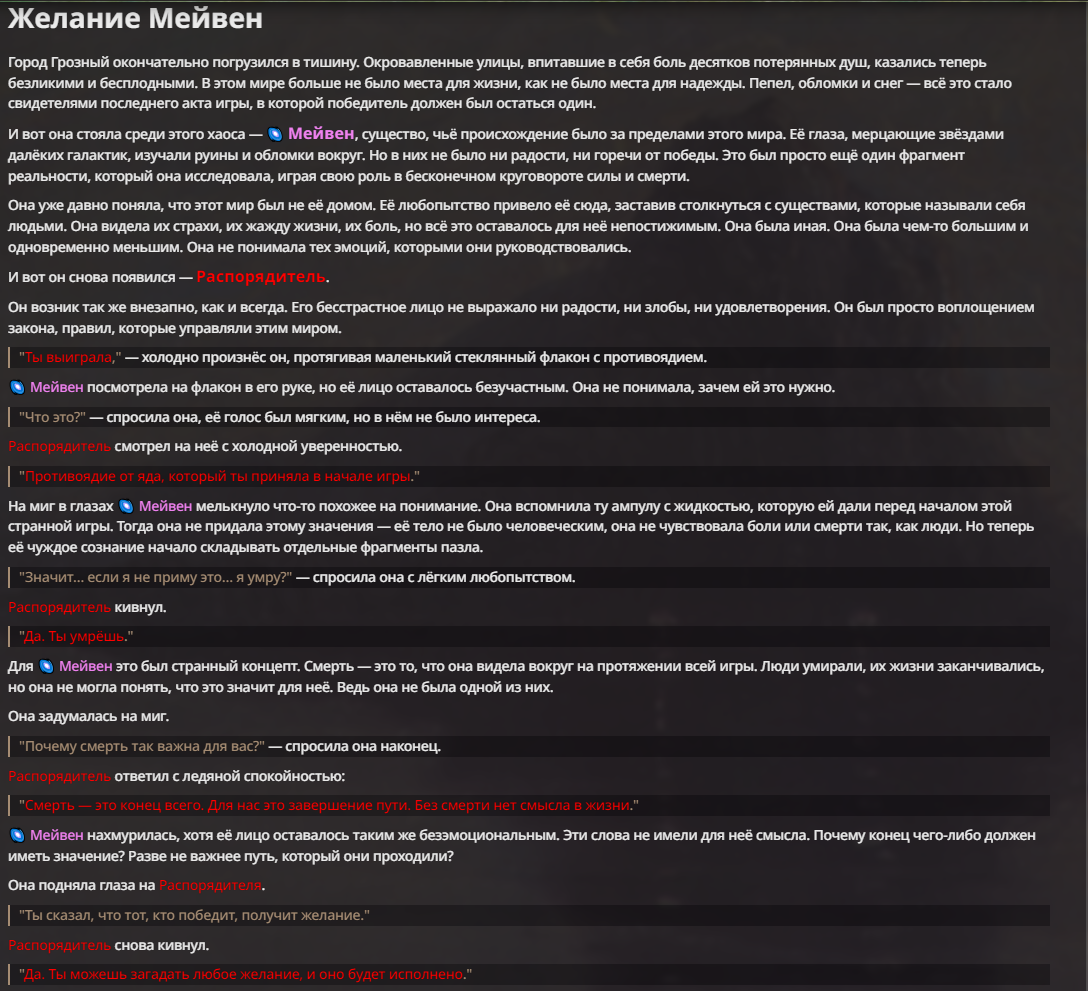 Желание Мейвен

Город Грозный окончательно погрузился в тишину. Окровавленные улицы, впитавшие в себя боль десятков потерянных душ, казались теперь безликими и бесплодными. В этом мире больше не было места для жизни, как не было места для надежды. Пепел, обломки и снег — всё это стало свидетелями последнего акта игры, в которой победитель должен был остаться один.

И вот она стояла среди этого хаоса — Мейвен, существо, чьё происхождение было за пределами этого мира. Её глаза, мерцающие звёздами далёких галактик, изучали руины и обломки вокруг. Но в них не было ни радости, ни горечи от победы. Это был просто ещё один фрагмент реальности, который она исследовала, играя свою роль в бесконечном круговороте силы и смерти.

Она уже давно поняла, что этот мир был не её домом. Её любопытство привело её сюда, заставив столкнуться с существами, которые называли себя людьми. Она видела их страхи, их жажду жизни, их боль, но всё это оставалось для неё непостижимым. Она была иная. Она была чем-то большим и одновременно меньшим. Она не понимала тех эмоций, которыми они руководствовались.

И вот он снова появился — Распорядитель.

Он возник так же внезапно, как и всегда. Его бесстрастное лицо не выражало ни радости, ни злобы, ни удовлетворения. Он был просто воплощением закона, правил, которые управляли этим миром.

"Ты выиграла," — холодно произнёс он, протягивая маленький стеклянный флакон с противоядием.

Мейвен посмотрела на флакон в его руке, но её лицо оставалось безучастным. Она не понимала, зачем ей это нужно.

"Что это?" — спросила она, её голос был мягким, но в нём не было интереса.

Распорядитель смотрел на неё с холодной уверенностью.

"Противоядие от яда, который ты приняла в начале игры."

На миг в глазах Мейвен мелькнуло что-то похожее на понимание. Она вспомнила ту ампулу с жидкостью, которую ей дали перед началом этой странной игры. Тогда она не придала этому значения — её тело не было человеческим, она не чувствовала боли или смерти так, как люди. Но теперь её чуждое сознание начало складывать отдельные фрагменты пазла.

"Значит… если я не приму это… я умру?" — спросила она с лёгким любопытством.

Распорядитель кивнул.

"Да. Ты умрёшь."

Для Мейвен это был странный концепт. Смерть — это то, что она видела вокруг на протяжении всей игры. Люди умирали, их жизни заканчивались, но она не могла понять, что это значит для неё. Ведь она не была одной из них.

Она задумалась на миг.

"Почему смерть так важна для вас?" — спросила она наконец.

Распорядитель ответил с ледяной спокойностью:

"Смерть — это конец всего. Для нас это завершение пути. Без смерти нет смысла в жизни."

Мейвен нахмурилась, хотя её лицо оставалось таким же безэмоциональным. Эти слова не имели для неё смысла. Почему конец чего-либо должен иметь значение? Разве не важнее путь, который они проходили?

Она подняла глаза на Распорядителя.

"Ты сказал, что тот, кто победит, получит желание."

Распорядитель снова кивнул.

"Да. Ты можешь загадать любое желание, и оно будет исполнено."